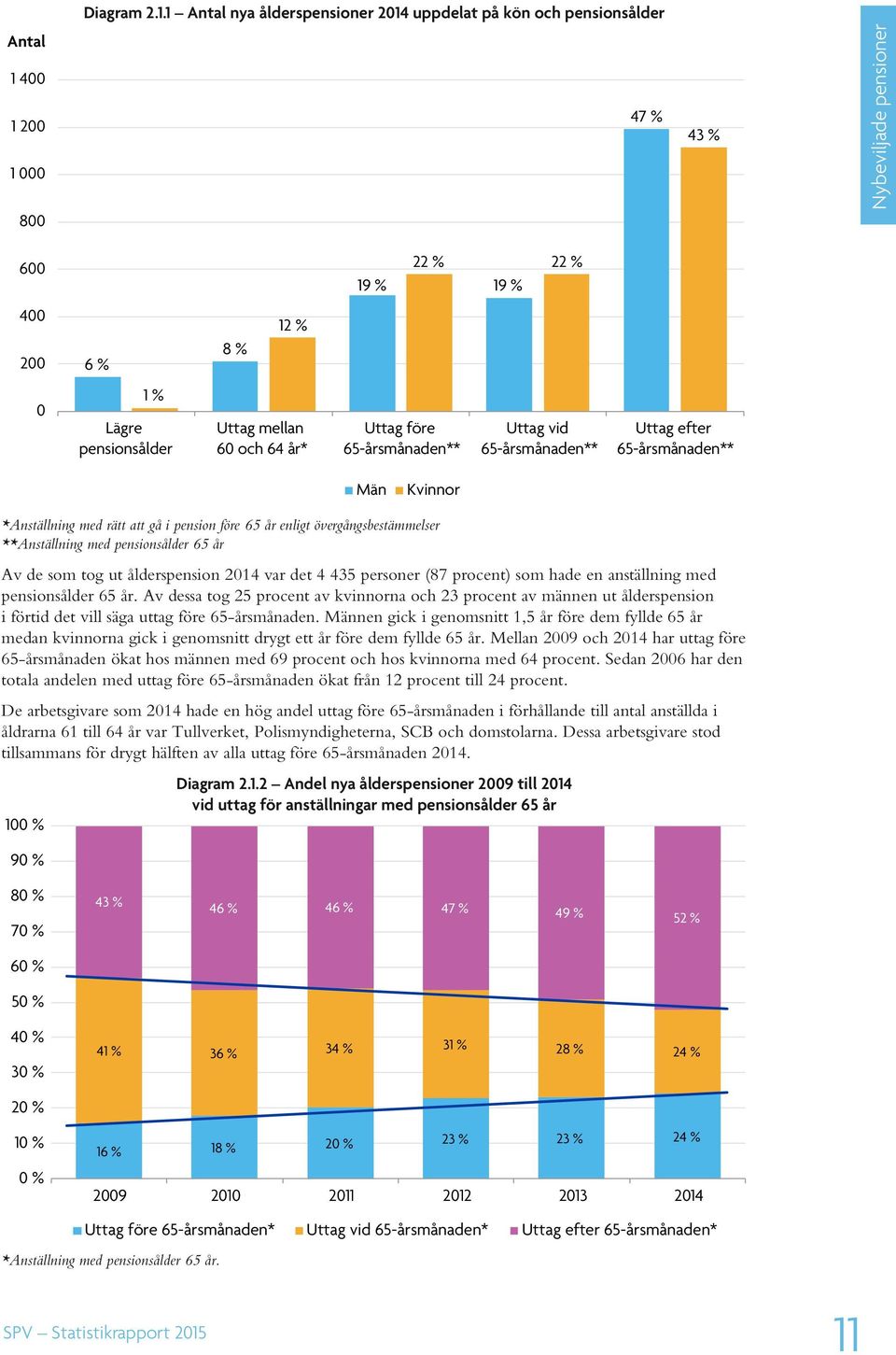 Diagram 2.1.1 – Antal nya ålderspensioner 2014 uppdelat på kön och pensionsålder

Nybeviljade pensioner

Antal

1 400

1 200

1 000

800

600

400

200

0

6 %
1 %
8 %
12 %
19 %
22 %
19 %
22 %
47 %
43 %

Lägre pensionsålder

Uttag mellan 60 och 64 år*

Uttag före 65-årsmånaden**

Uttag vid 65-årsmånaden**

Uttag efter 65-årsmånaden**

Män Kvinnor

*Anställning med rätt att gå i pension före 65 år enligt övergångsbestämmelser
**Anställning med pensionsålder 65 år

Av de som tog ut ålderspension 2014 var det 4 435 personer (87 procent) som hade en anställning med pensionsålder 65 år. Av dessa tog 25 procent av kvinnorna och 23 procent av männen ut ålderspension i förtid det vill säga uttag före 65-årsmånaden. Männen gick i genomsnitt 1,5 år före dem fyllde 65 år medan kvinnorna gick i genomsnitt drygt ett år före dem fyllde 65 år. Mellan 2009 och 2014 har uttag före 65-årsmånaden ökat hos männen med 69 procent och hos kvinnorna med 64 procent. Sedan 2006 har den totala andelen med uttag före 65-årsmånaden ökat från 12 procent till 24 procent.

De arbetsgivare som 2014 hade en hög andel uttag före 65-årsmånaden i förhållande till antal anställda i åldrarna 61 till 64 år var Tullverket, Polismyndigheterna, SCB och domstolarna. Dessa arbetsgivare stod tillsammans för drygt hälften av alla uttag före 65-årsmånaden 2014.

Diagram 2.1.2 – Andel nya ålderspensioner 2009 till 2014 vid uttag för anställningar med pensionsålder 65 år

100 %
90 %
80 %
70 %
60 %
50 %
40 %
30 %
20 %
10 %
0 %

43 %
46 %
46 %
47 %
49 %
52 %
41 %
36 %
34 %
31 %
28 %
24 %
16 %
18 %
20 %
23 %
23 %
24 %

2009
2010
2011
2012
2013
2014

Uttag före 65-årsmånaden* Uttag vid 65-årsmånaden* Uttag efter 65-årsmånaden*

*Anställning med pensionsålder 65 år.

SPV – Statistikrapport 2015

11